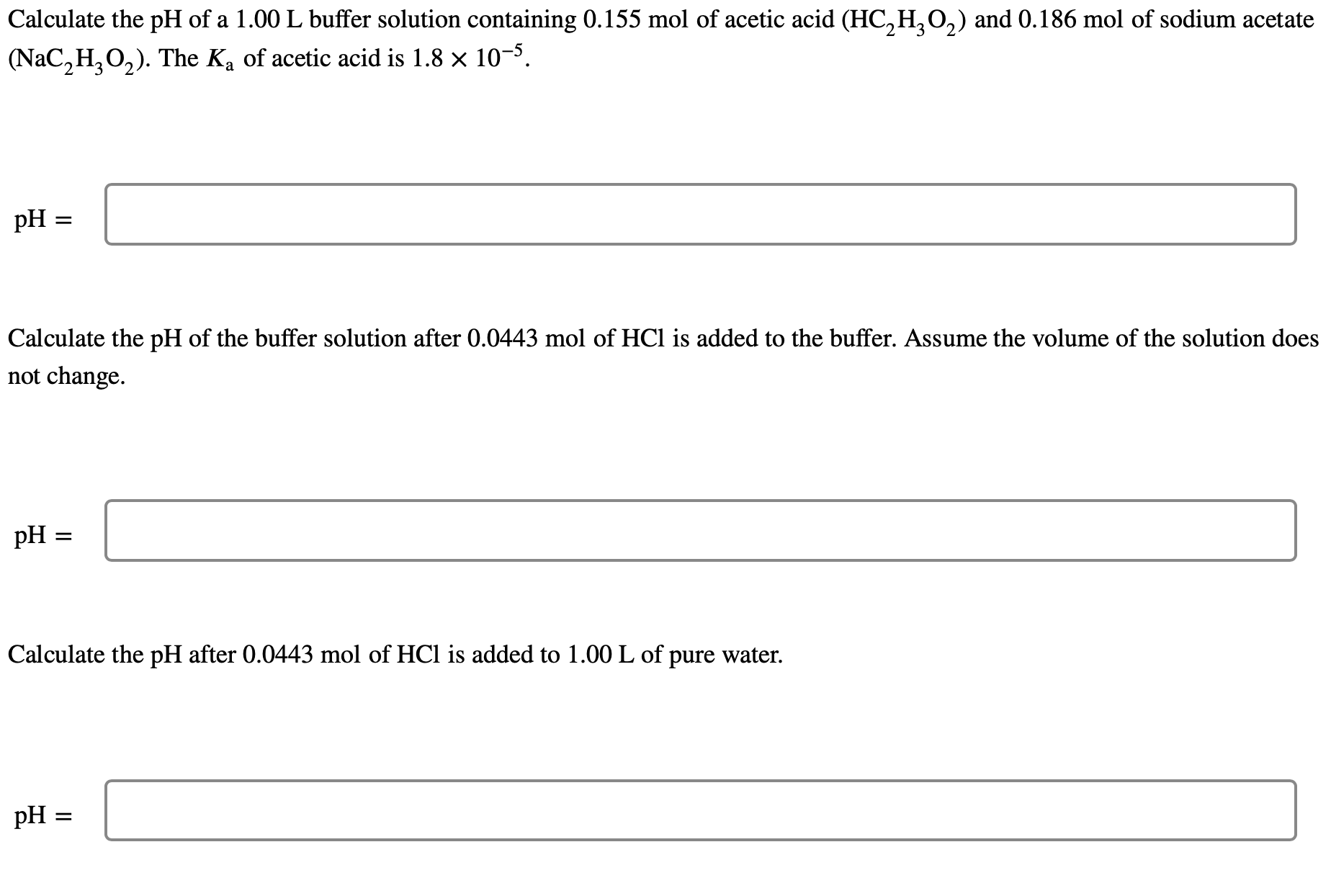 Calculate the pH of a 1.00 L buffer solution containing 0.155 mol of acetic acid ($HC_2H_3O_2$) and 0.186 mol of sodium acetate ($NaC_2H_3O_2$). The $K_a$ of acetic acid is $1.8 \times 10^{-5}$.

pH =

Calculate the pH of the buffer solution after 0.0443 mol of HCl is added to the buffer. Assume the volume of the solution does not change.

pH =

Calculate the pH after 0.0443 mol of HCl is added to 1.00 L of pure water.

pH =